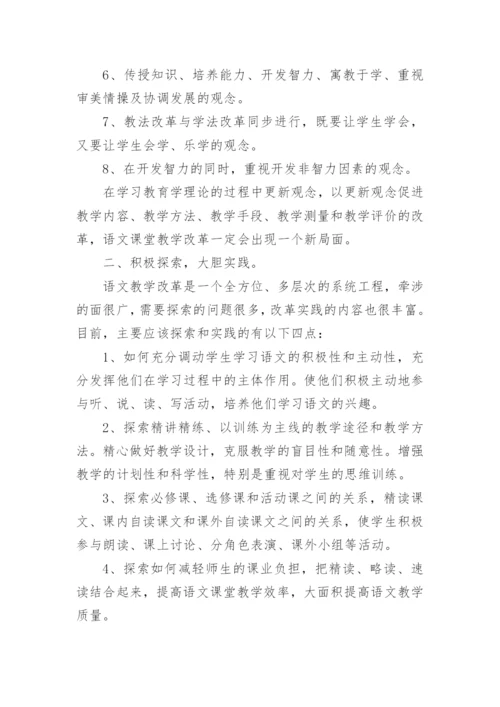 6、传授知识、培养能力、开发智力、寓教于学、重视审美情操及协调发展的观念。

7、教法改革与学法改革同步进行，既要让学生学会，又要让学生会学、乐学的观念。

8、在开发智力的同时，重视开发非智力因素的观念。

在学习教育学理论的过程中更新观念，以更新观念促进教学内容、教学方法、教学手段、教学测量和教学评价的改革，语文课堂教学改革一定会出现一个新局面。

二、积极探索，大胆实践。

语文教学改革是一个全方位、多层次的系统工程，牵涉的面很广，需要探索的问题很多，改革实践的内容也很丰富。目前，主要应该探索和实践的有以下四点：

1、如何充分调动学生学习语文的积极性和主动性，充分发挥他们在学习过程中的主体作用。使他们积极主动地参与听、说、读、写活动，培养他们学习语文的兴趣。

2、探索精讲精练、以训练为主线的教学途径和教学方法。精心做好教学设计，克服教学的盲目性和随意性。增强教学的计划性和科学性，特别是重视对学生的思维训练。

3、探索必修课、选修课和活动课之间的关系，精读课文、课内自读课文和课外自读课文之间的关系，使学生积极参与朗读、课上讨论、分角色表演、课外小组等活动。

4、探索如何减轻师生的课业负担，把精读、略读、速读结合起来，提高语文课堂教学效率，大面积提高语文教学质量。